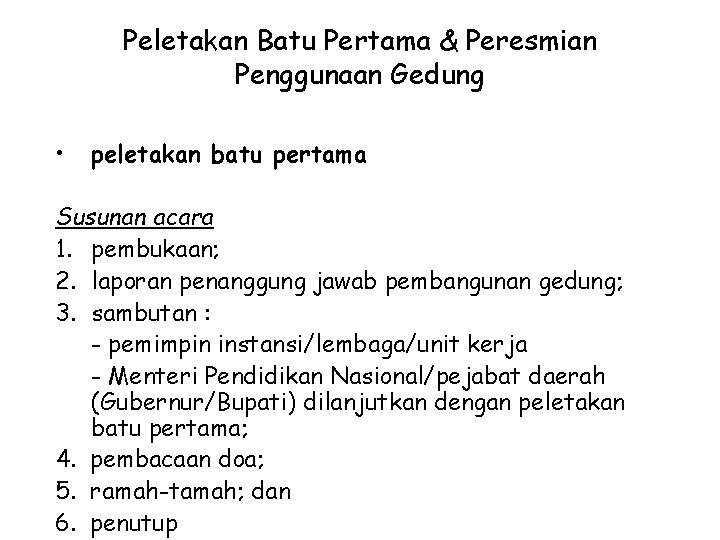 Peletakan Batu Pertama & Peresmian Penggunaan Gedung

• peletakan batu pertama

Susunan acara
1. pembukaan;
2. laporan penanggung jawab pembangunan gedung;
3. sambutan :
- pemimpin instansi/lembaga/unit kerja
- Menteri Pendidikan Nasional/pejabat daerah (Gubernur/Bupati) dilanjutkan dengan peletakan batu pertama;
4. pembacaan doa;
5. ramah-tamah; dan
6. penutup